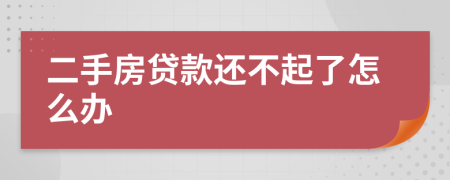 二手房贷款还不起了怎么办